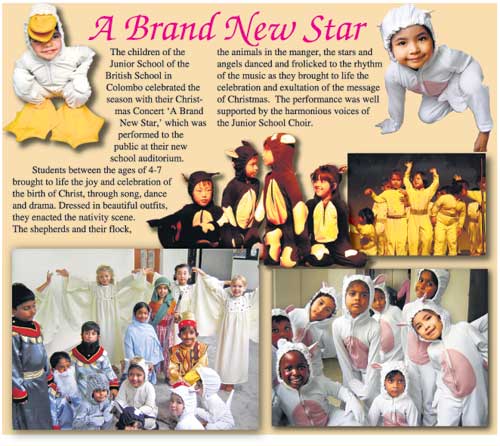 A Brand New Star

The children of the Junior School of the British School in Colombo celebrated the season with their Christmas Concert 'A Brand New Star,' which was performed to the public at their new school auditorium.

Students between the ages of 4-7 brought to life the joy and celebration of the birth of Christ, through song, dance and drama. Dressed in beautiful outfits, they enacted the nativity scene. The shepherds and their flock, the animals in the manger, the stars and angels danced and frolicked to the rhythm of the music as they brought to life the celebration and exultation of the message of Christmas. The performance was well supported by the harmonious voices of the Junior School Choir.